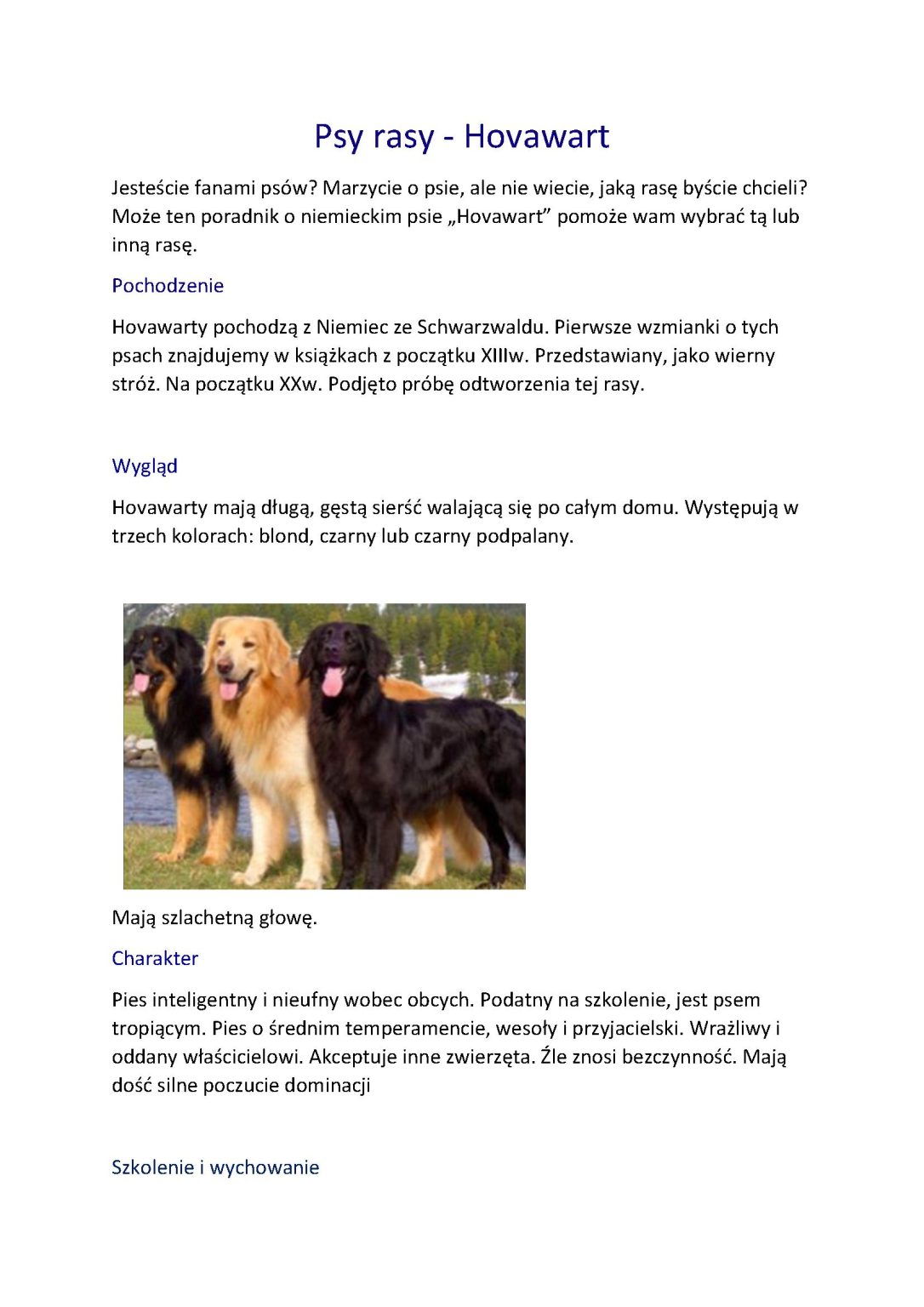 Psy rasy - Hovawart

Jesteście fanami psów? Marzycie o psie, ale nie wiecie, jaką rasę byście chcieli? Może ten poradnik o niemieckim psie „Hovawart” pomoże wam wybrać tą lub inną rasę.

Pochodzenie

Hovawarty pochodzą z Niemiec ze Schwarzwaldu. Pierwsze wzmianki o tych psach znajdujemy w książkach z początku XIIIw. Przedstawiany, jako wierny stróż. Na początku XXw. Podjęto próbę odtworzenia tej rasy.

Wygląd

Hovawarty mają długą, gęstą sierść walającą się po całym domu. Występują w trzech kolorach: blond, czarny lub czarny podpalany.

Mają szlachetną głowę.

Charakter

Pies inteligentny i nieufny wobec obcych. Podatny na szkolenie, jest psem tropiącym. Pies o średnim temperamencie, wesoły i przyjacielski. Wrażliwy i oddany właścicielowi. Akceptuje inne zwierzęta. Źle znosi bezczynność. Mają dość silne poczucie dominacji

Szkolenie i wychowanie